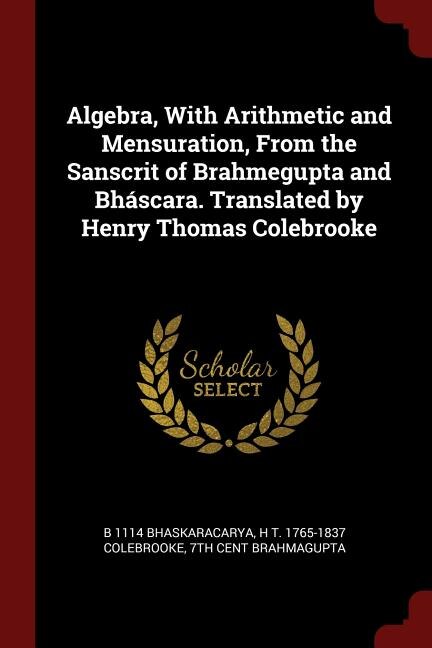 Algebra, With Arithmetic and Mensuration, From the Sanscrit of Brahmegupta and Bháscara. Translated by Henry Thomas Colebrooke

Scholar SELECT

B 1114 BHASKARACARYA, H T. 1765-1837 COLEBROOKE, 7TH CENT BRAHMAGUPTA